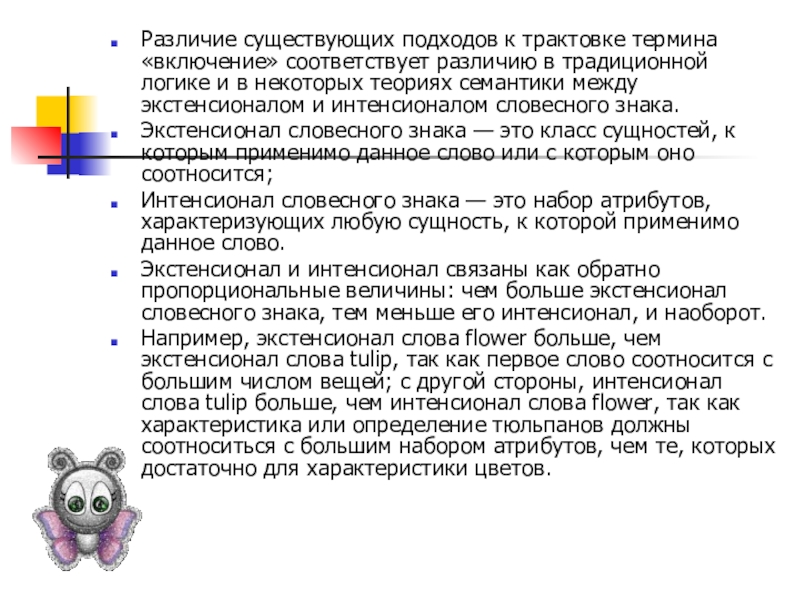 Различие существующих подходов к трактовке термина «включение» соответствует различию в традиционной логике и в некоторых теориях семантики между экстенсионалом и интенсионалом словесного знака.

Экстенсионал словесного знака — это класс сущностей, к которым применимо данное слово или с которым оно соотносится;

Интенсионал словесного знака — это набор атрибутов, характеризующих любую сущность, к которой применимо данное слово.

Экстенсионал и интенсионал связаны как обратно пропорциональные величины: чем больше экстенсионал словесного знака, тем меньше его интенсионал, и наоборот.

Например, экстенсионал слова flower больше, чем экстенсионал слова tulip, так как первое слово соотносится с большим числом вещей; с другой стороны, интенсионал слова tulip больше, чем интенсионал слова flower, так как характеристика или определение тюльпанов должны соотноситься с большим набором атрибутов, чем те, которых достаточно для характеристики цветов.